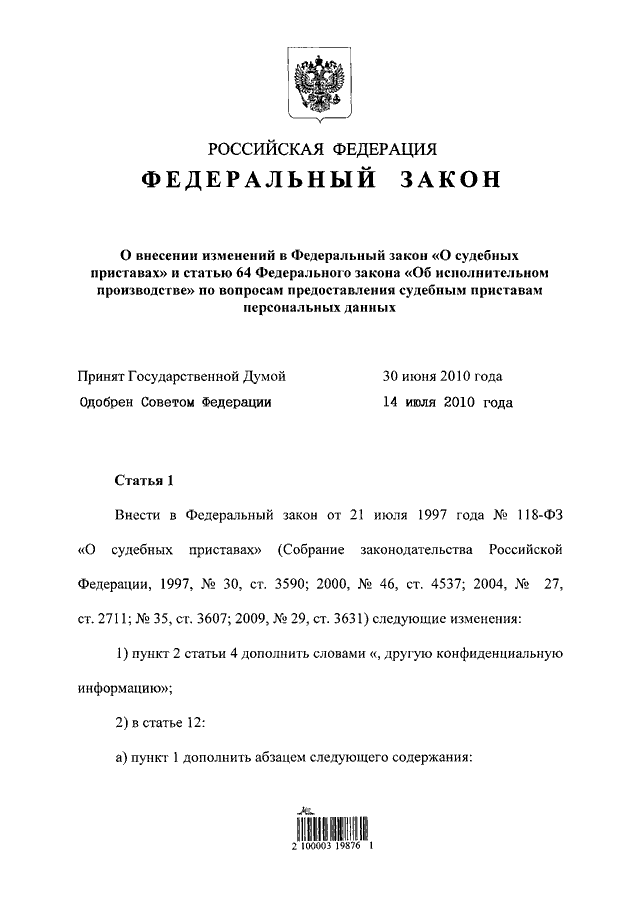 РОССИЙСКАЯ ФЕДЕРАЦИЯ

ФЕДЕРАЛЬНЫЙ ЗАКОН

О внесении изменений в Федеральный закон «О судебных приставах» и статью 64 Федерального закона «Об исполнительном производстве» по вопросам предоставления судебным приставам персональных данных

Принят Государственной Думой 30 июня 2010 года

Одобрен Советом Федерации 14 июля 2010 года

Статья 1

Внести в Федеральный закон от 21 июля 1997 года № 118-ФЗ «О судебных приставах» (Собрание законодательства Российской Федерации, 1997, № 30, ст. 3590; 2000, № 46, ст. 4537; 2004, № 27, ст. 2711; № 35, ст. 3607; 2009, № 29, ст. 3631) следующие изменения:

1) пункт 2 статьи 4 дополнить словами «, другую конфиденциальную информацию»;

2) в статье 12:

а) пункт 1 дополнить абзацем следующего содержания:

2 100003 19876 1